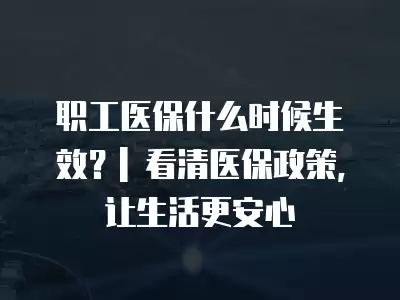 职工医保什么时候生效？｜看清医保政策，让生活更安心